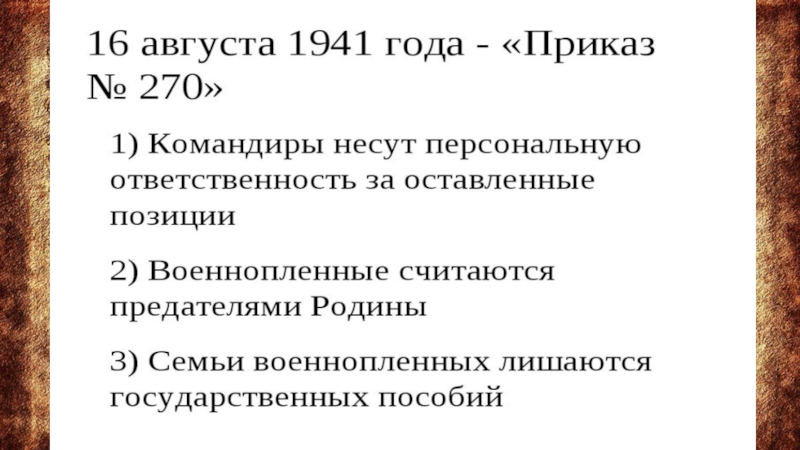 16 августа 1941 года - «Приказ № 270»

1) Командиры несут персональную ответственность за оставленные позиции

2) Военнопленные считаются предателями Родины

3) Семьи военнопленных лишаются государственных пособий